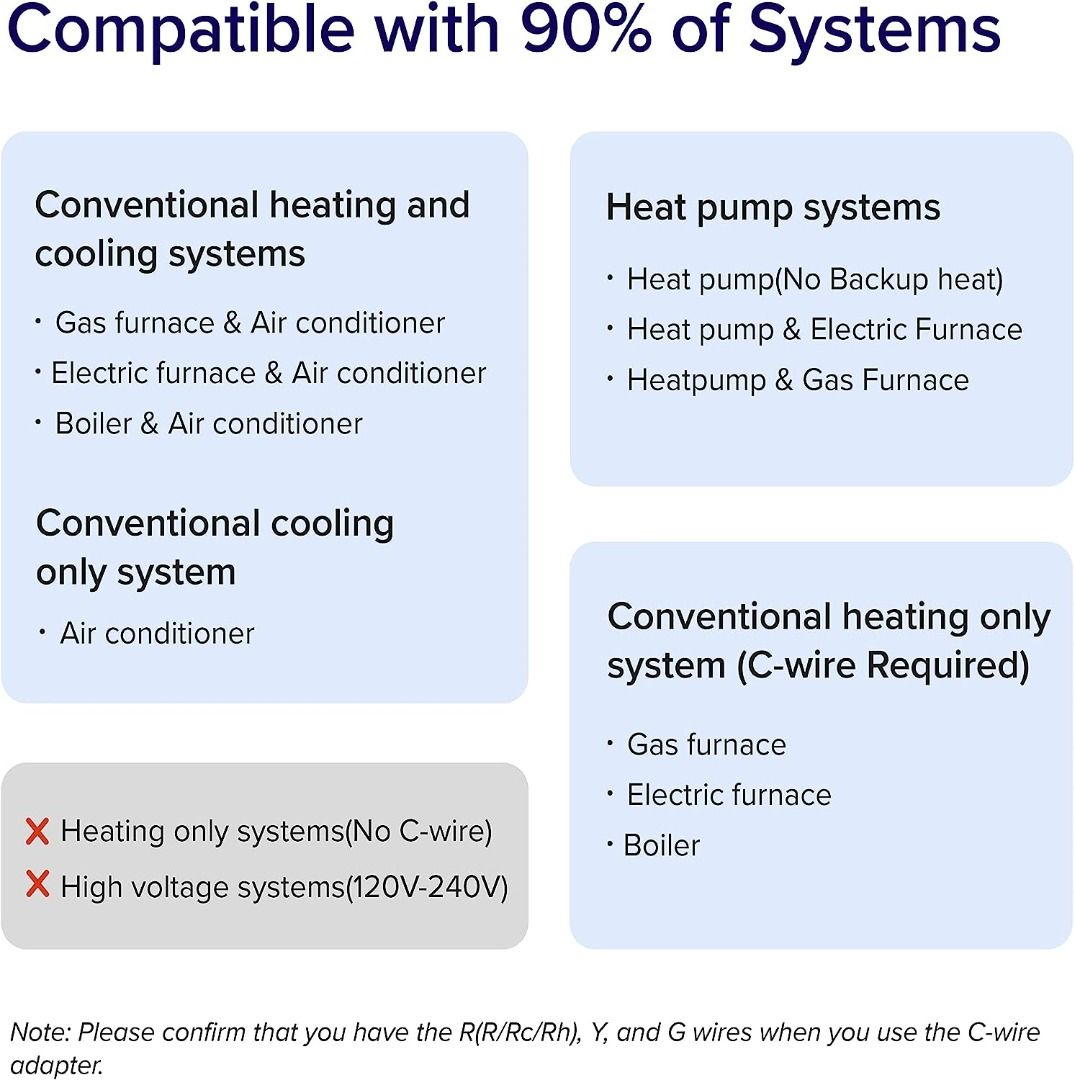 Compatible with 90% of Systems

Conventional heating and cooling systems

· Gas furnace & Air conditioner
· Electric furnace & Air conditioner
· Boiler & Air conditioner

Conventional cooling only system

· Air conditioner

❌ Heating only systems(No C-wire)
❌ High voltage systems(120V-240V)

Heat pump systems

· Heat pump(No Backup heat)
· Heat pump & Electric Furnace
· Heatpump & Gas Furnace

Conventional heating only system (C-wire Required)

· Gas furnace
· Electric furnace
· Boiler

Note: Please confirm that you have the R(R/Rc/Rh), Y, and G wires when you use the C-wire adapter.